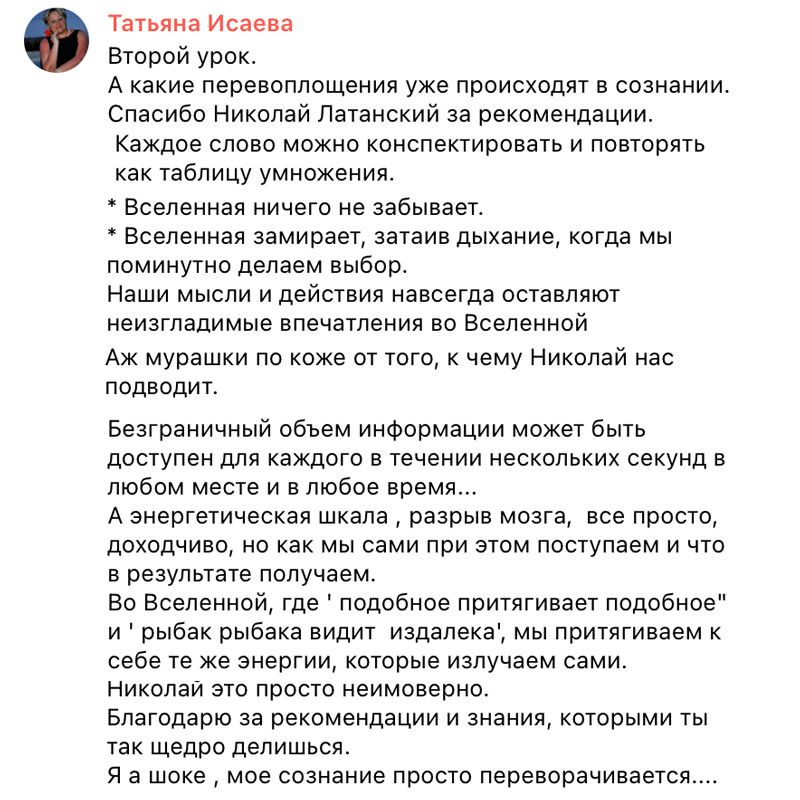 Татьяна Исаева
Второй урок.
А какие перевоплощения уже происходят в сознании.
Спасибо Николай Латанский за рекомендации.
Каждое слово можно конспектировать и повторять как таблицу умножения.

* Вселенная ничего не забывает.
* Вселенная замирает, затаив дыхание, когда мы поминутно делаем выбор.
Наши мысли и действия навсегда оставляют неизгладимые впечатления во Вселенной

Аж мурашки по коже от того, к чему Николай нас подводит.

Безграничный объем информации может быть доступен для каждого в течении нескольких секунд в любом месте и в любое время...
А энергетическая шкала , разрыв мозга, все просто, доходчиво, но как мы сами при этом поступаем и что в результате получаем.
Во Вселенной, где ' подобное притягивает подобное" и ' рыбак рыбака видит издалека', мы притягиваем к себе те же энергии, которые излучаем сами.
Николай это просто неимоверно.
Благодарю за рекомендации и знания, которыми ты так щедро делишься.
Я а шоке , мое сознание просто переворачивается....